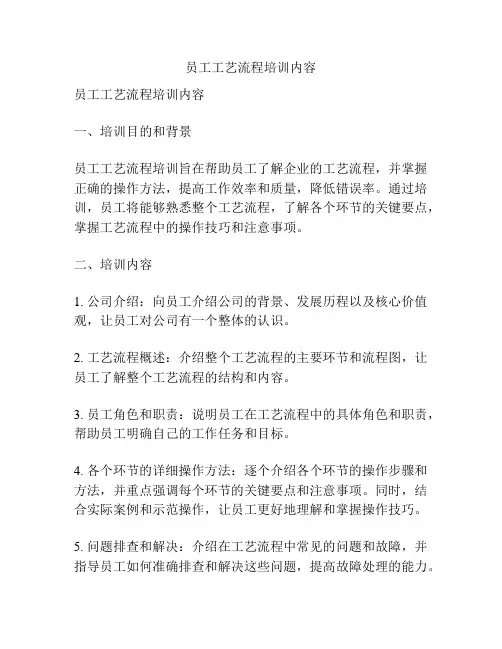 员工工艺流程培训内容

员工工艺流程培训内容

一、培训目的和背景

员工工艺流程培训旨在帮助员工了解企业的工艺流程，并掌握正确的操作方法，提高工作效率和质量，降低错误率。通过培训，员工将能够熟悉整个工艺流程，了解各个环节的关键要点，掌握工艺流程中的操作技巧和注意事项。

二、培训内容

1. 公司介绍：向员工介绍公司的背景、发展历程以及核心价值观，让员工对公司有一个整体的认识。

2. 工艺流程概述：介绍整个工艺流程的主要环节和流程图，让员工了解整个工艺流程的结构和内容。

3. 员工角色和职责：说明员工在工艺流程中的具体角色和职责，帮助员工明确自己的工作任务和目标。

4. 各个环节的详细操作方法：逐个介绍各个环节的操作步骤和方法，并重点强调每个环节的关键要点和注意事项。同时，结合实际案例和示范操作，让员工更好地理解和掌握操作技巧。

5. 问题排查和解决：介绍在工艺流程中常见的问题和故障，并指导员工如何准确排查和解决这些问题，提高故障处理的能力。